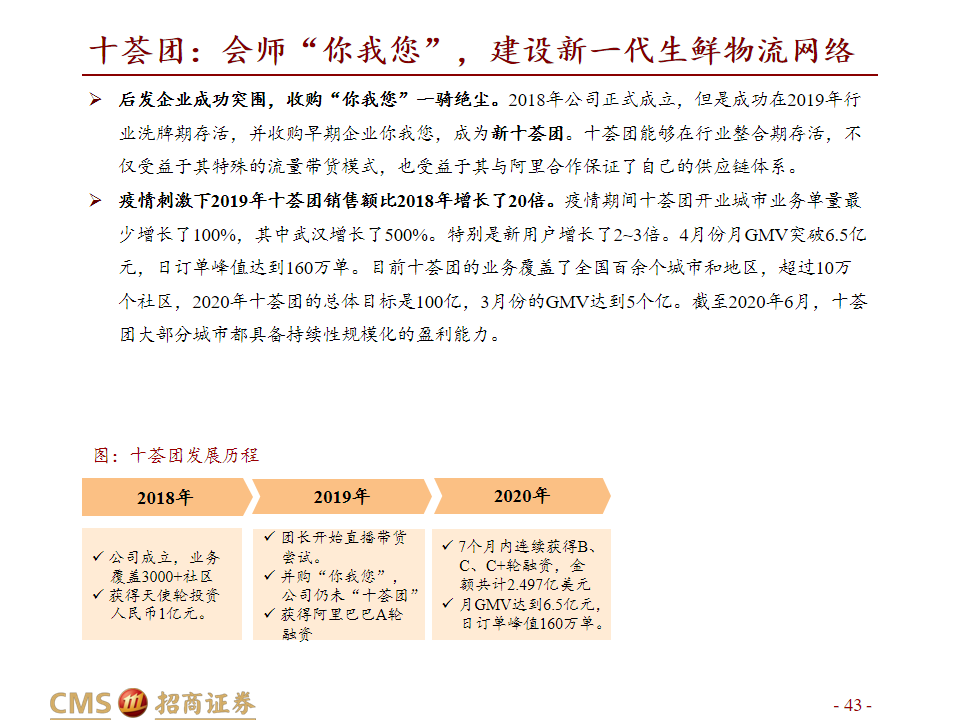 十荟团：会师“你我您”，建设新一代生鲜物流网络

➢ 后发企业成功突围，收购“你我您”一骑绝尘。2018年公司正式成立，但是成功在2019年行业洗牌期存活，并收购早期企业你我您，成为新十荟团。十荟团能够在行业整合期存活，不仅受益于其特殊的流量带货模式，也受益于其与阿里合作保证了自己的供应链体系。

➢ 疫情刺激下2019年十荟团销售额比2018年增长了20倍。疫情期间十荟团开业城市业务单量最少增长了100%，其中武汉增长了500%。特别是新用户增长了2~3倍。4月份月GMV突破6.5亿元，日订单峰值达到160万单。目前十荟团的业务覆盖了全国百余个城市和地区，超过10万个社区，2020年十荟团的总体目标是100亿，3月份的GMV达到5个亿。截至2020年6月，十荟团大部分城市都具备持续性规模化的盈利能力。

图：十荟团发展历程

2018年

✓ 公司成立，业务覆盖3000+社区
✓ 获得天使轮投资人民币1亿元。

2019年

✓ 团长开始直播带货尝试。
✓ 并购“你我您”，公司仍未“十荟团”
✓ 获得阿里巴巴A轮融资

2020年

✓ 7个月内连续获得B、C、C+轮融资，金额共计2.497亿美元
✓ 月GMV达到6.5亿元，日订单峰值160万单。

CMS 招商证券

- 43 -